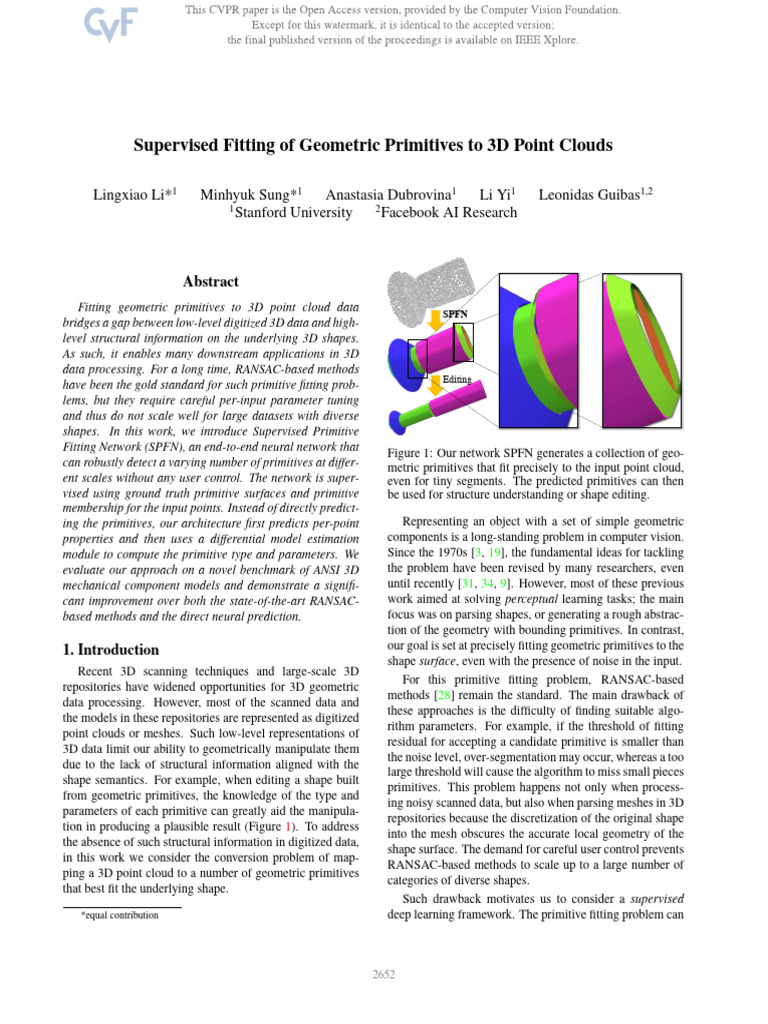 CVF

This CVPR paper is the Open Access version, provided by the Computer Vision Foundation.
Except for this watermark, it is identical to the accepted version;
the final published version of the proceedings is available on IEEE Xplore.

Supervised Fitting of Geometric Primitives to 3D Point Clouds

Lingxiao Li*$^1$ Minhyuk Sung*$^1$ Anastasia Dubrovina$^1$ Li Yi$^1$ Leonidas Guibas$^{1,2}$
$^1$Stanford University $^2$Facebook AI Research

Abstract

Fitting geometric primitives to 3D point cloud data bridges a gap between low-level digitized 3D data and high-level structural information on the underlying 3D shapes. As such, it enables many downstream applications in 3D data processing. For a long time, RANSAC-based methods have been the gold standard for such primitive fitting problems, but they require careful per-input parameter tuning and thus do not scale well for large datasets with diverse shapes. In this work, we introduce Supervised Primitive Fitting Network (SPFN), an end-to-end neural network that can robustly detect a varying number of primitives at different scales without any user control. The network is supervised using ground truth primitive surfaces and primitive membership for the input points. Instead of directly predicting the primitives, our architecture first predicts per-point properties and then uses a differential model estimation module to compute the primitive type and parameters. We evaluate our approach on a novel benchmark of ANSI 3D mechanical component models and demonstrate a significant improvement over both the state-of-the-art RANSAC-based methods and the direct neural prediction.

1. Introduction

Recent 3D scanning techniques and large-scale 3D repositories have widened opportunities for 3D geometric data processing. However, most of the scanned data and the models in these repositories are represented as digitized point clouds or meshes. Such low-level representations of 3D data limit our ability to geometrically manipulate them due to the lack of structural information aligned with the shape semantics. For example, when editing a shape built from geometric primitives, the knowledge of the type and parameters of each primitive can greatly aid the manipulation in producing a plausible result (Figure 1). To address the absence of such structural information in digitized data, in this work we consider the conversion problem of mapping a 3D point cloud to a number of geometric primitives that best fit the underlying shape.

*equal contribution

SPFN

Editing

Figure 1: Our network SPFN generates a collection of geometric primitives that fit precisely to the input point cloud, even for tiny segments. The predicted primitives can then be used for structure understanding or shape editing.

Representing an object with a set of simple geometric components is a long-standing problem in computer vision. Since the 1970s [3, 19], the fundamental ideas for tackling the problem have been revised by many researchers, even until recently [31, 34, 9]. However, most of these previous work aimed at solving perceptual learning tasks; the main focus was on parsing shapes, or generating a rough abstraction of the geometry with bounding primitives. In contrast, our goal is set at precisely fitting geometric primitives to the shape surface, even with the presence of noise in the input.

For this primitive fitting problem, RANSAC-based methods [28] remain the standard. The main drawback of these approaches is the difficulty of finding suitable algorithm parameters. For example, if the threshold of fitting residual for accepting a candidate primitive is smaller than the noise level, over-segmentation may occur, whereas a too large threshold will cause the algorithm to miss small pieces primitives. This problem happens not only when processing noisy scanned data, but also when parsing meshes in 3D repositories because the discretization of the original shape into the mesh obscures the accurate local geometry of the shape surface. The demand for careful user control prevents RANSAC-based methods to scale up to a large number of categories of diverse shapes.

Such drawback motivates us to consider a supervised deep learning framework. The primitive fitting problem can

2652